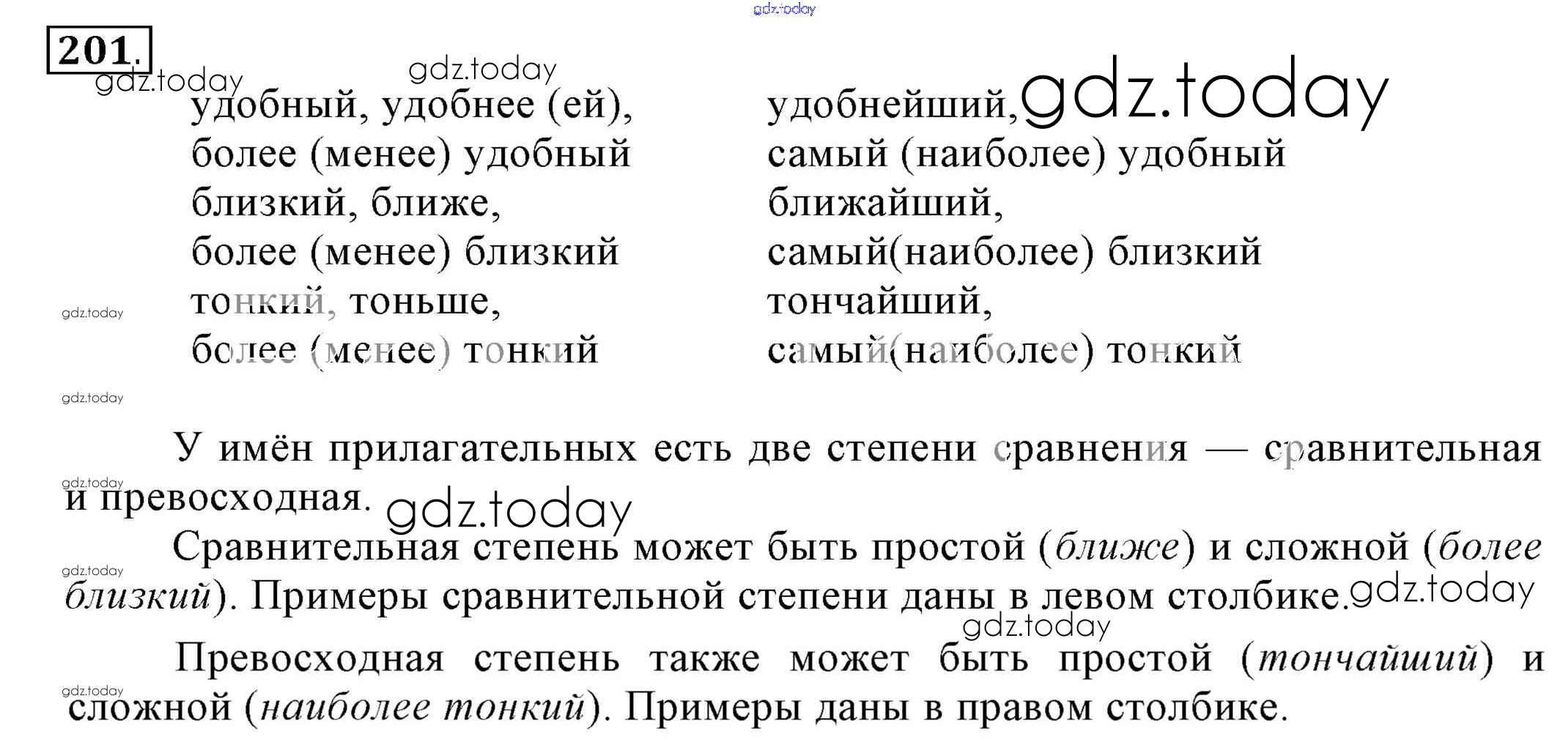 201.

удобный, удобнее (ей),
более (менее) удобный
близкий, ближе,
более (менее) близкий
тонкий, тоньше,
более (менее) тонкий

удобнейший,
самый (наиболее) удобный
ближайший,
самый(наиболее) близкий
тончайший,
самый(наиболее) тонкий

У имён прилагательных есть две степени сравнения — сравнительная и превосходная.

Сравнительная степень может быть простой (ближе) и сложной (более близкий). Примеры сравнительной степени даны в левом столбике.

Превосходная степень также может быть простой (тончайший) и сложной (наиболее тонкий). Примеры даны в правом столбике.

gdz.today